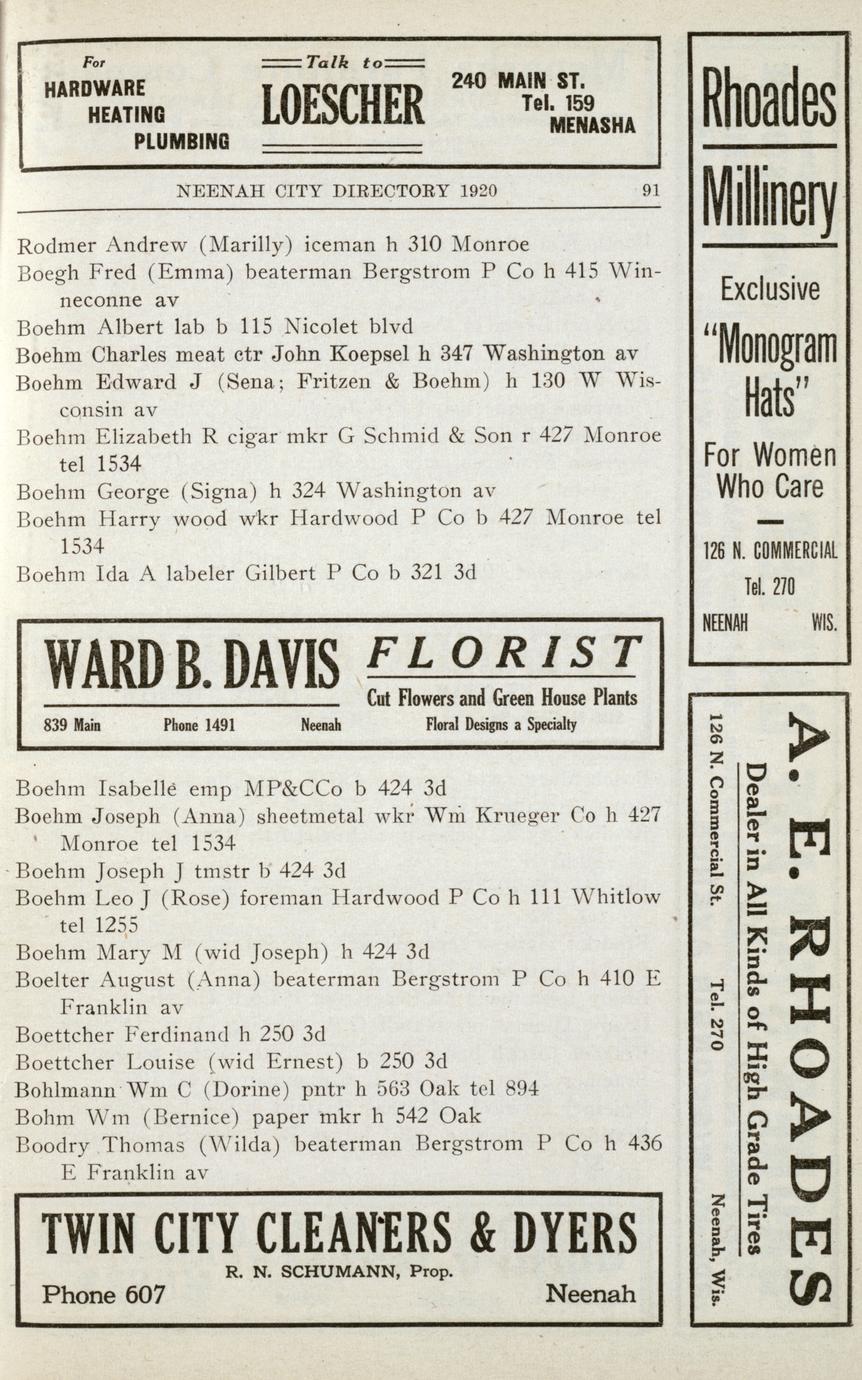 For HARDWARE HEATING PLUMBING

Talk to

LOESCHER

240 MAIN ST. Tel. 159 MENASHA

NEENAH CITY DIRECTORY 1920 91

Rodmer Andrew (Marilly) iceman h 310 Monroe
Boegh Fred (Emma) beaterman Bergstrom P Co h 415 Winneconne av
Boehm Albert lab b 115 Nicolet blvd
Boehm Charles meat ctr John Koepsel h 347 Washington av
Boehm Edward J (Sena; Fritzen & Boehm) h 130 W Wisconsin av
Boehm Elizabeth R cigar mkr G Schmid & Son r 427 Monroe tel 1534
Boehm George (Signa) h 324 Washington av
Boehm Harry wood wkr Hardwood P Co b 427 Monroe tel 1534
Boehm Ida A labeler Gilbert P Co b 321 3d

WARD B. DAVIS FLORIST
Cut Flowers and Green House Plants
839 Main Phone 1491 Neenah Floral Designs a Specialty

Boehm Isabelle emp MP&CCo b 424 3d
Boehm Joseph (Anna) sheetmetal wkr Wm Krueger Co h 427 Monroe tel 1534
Boehm Joseph J tmstr b 424 3d
Boehm Leo J (Rose) foreman Hardwood P Co h 111 Whitlow tel 1255
Boehm Mary M (wid Joseph) h 424 3d
Boelter August (Anna) beaterman Bergstrom P Co h 410 E Franklin av
Boettcher Ferdinand h 250 3d
Boettcher Louise (wid Ernest) b 250 3d
Bohlmann Wm C (Dorine) pntr h 563 Oak tel 894
Bohm Wm (Bernice) paper mkr h 542 Oak
Boodry Thomas (Wilda) beaterman Bergstrom P Co h 436 E Franklin av

TWIN CITY CLEANERS & DYERS
R. N. SCHUMANN, Prop.
Phone 607 Neenah

Rhoades Millinery
Exclusive
"Monogram Hats"
For Women Who Care
126 N. COMMERCIAL
Tel. 270
NEENAH WIS.

A. E. RHOADES
Dealer in All Kinds of High Grade Tires
126 N. Commercial St. Tel. 270 Neenah, Wis.